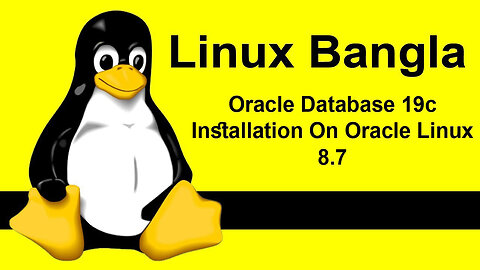 Linux Bangla

Oracle Database 19c Installation On Oracle Linux 8.7